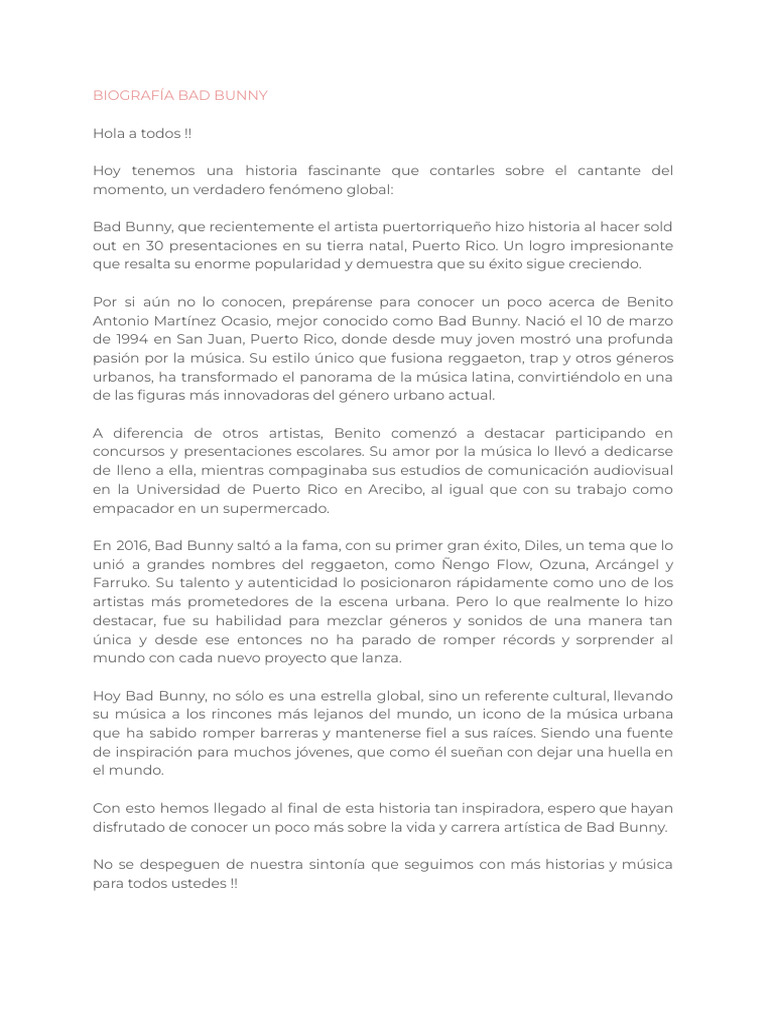 BIOGRAFÍA BAD BUNNY

Hola a todos !!

Hoy tenemos una historia fascinante que contarles sobre el cantante del momento, un verdadero fenómeno global:

Bad Bunny, que recientemente el artista puertorriqueño hizo historia al hacer sold out en 30 presentaciones en su tierra natal, Puerto Rico. Un logro impresionante que resalta su enorme popularidad y demuestra que su éxito sigue creciendo.

Por si aún no lo conocen, prepárense para conocer un poco acerca de Benito Antonio Martínez Ocasio, mejor conocido como Bad Bunny. Nació el 10 de marzo de 1994 en San Juan, Puerto Rico, donde desde muy joven mostró una profunda pasión por la música. Su estilo único que fusiona reggaeton, trap y otros géneros urbanos, ha transformado el panorama de la música latina, convirtiéndolo en una de las figuras más innovadoras del género urbano actual.

A diferencia de otros artistas, Benito comenzó a destacar participando en concursos y presentaciones escolares. Su amor por la música lo llevó a dedicarse de lleno a ella, mientras compaginaba sus estudios de comunicación audiovisual en la Universidad de Puerto Rico en Arecibo, al igual que con su trabajo como empacador en un supermercado.

En 2016, Bad Bunny saltó a la fama, con su primer gran éxito, Diles, un tema que lo unió a grandes nombres del reggaeton, como Ñengo Flow, Ozuna, Arcángel y Farruko. Su talento y autenticidad lo posicionaron rápidamente como uno de los artistas más prometedores de la escena urbana. Pero lo que realmente lo hizo destacar, fue su habilidad para mezclar géneros y sonidos de una manera tan única y desde ese entonces no ha parado de romper récords y sorprender al mundo con cada nuevo proyecto que lanza.

Hoy Bad Bunny, no sólo es una estrella global, sino un referente cultural, llevando su música a los rincones más lejanos del mundo, un icono de la música urbana que ha sabido romper barreras y mantenerse fiel a sus raíces. Siendo una fuente de inspiración para muchos jóvenes, que como él sueñan con dejar una huella en el mundo.

Con esto hemos llegado al final de esta historia tan inspiradora, espero que hayan disfrutado de conocer un poco más sobre la vida y carrera artística de Bad Bunny.

No se despeguen de nuestra sintonía que seguimos con más historias y música para todos ustedes !!